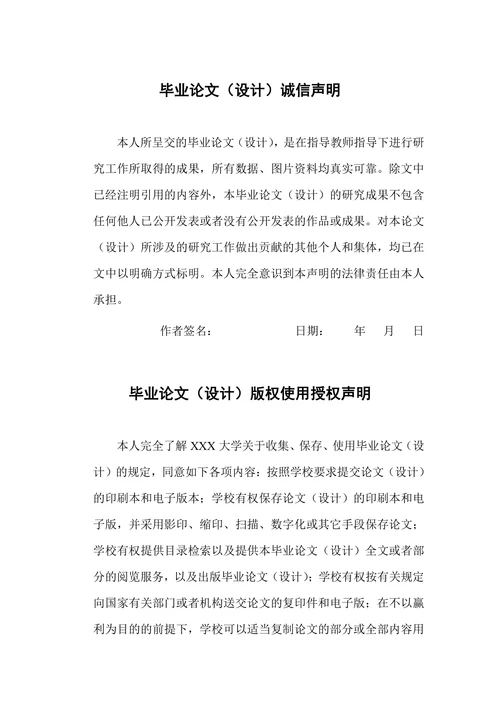 毕业论文（设计）诚信声明

本人所呈交的毕业论文（设计），是在指导教师指导下进行研究工作所取得的成果，所有数据、图片资料均真实可靠。除文中已经注明引用的内容外，本毕业论文（设计）的研究成果不包含任何他人已公开发表或者没有公开发表的作品或成果。对本论文（设计）所涉及的研究工作做出贡献的其他个人和集体，均已在文中以明确方式标明。本人完全意识到本声明的法律责任由本人承担。

作者签名：　　　　　日期：　　年　月　日

毕业论文（设计）版权使用授权声明

本人完全了解 XXX 大学关于收集、保存、使用毕业论文（设计）的规定，同意如下各项内容：按照学校要求提交论文（设计）的印刷本和电子版本；学校有权保存论文（设计）的印刷本和电子版，并采用影印、缩印、扫描、数字化或其它手段保存论文；学校有权提供目录检索以及提供本毕业论文（设计）全文或者部分的阅览服务，以及出版毕业论文（设计）；学校有权按有关规定向国家有关部门或者机构送交论文的复印件和电子版；在不以赢利为目的的前提下，学校可以适当复制论文的部分或全部内容用